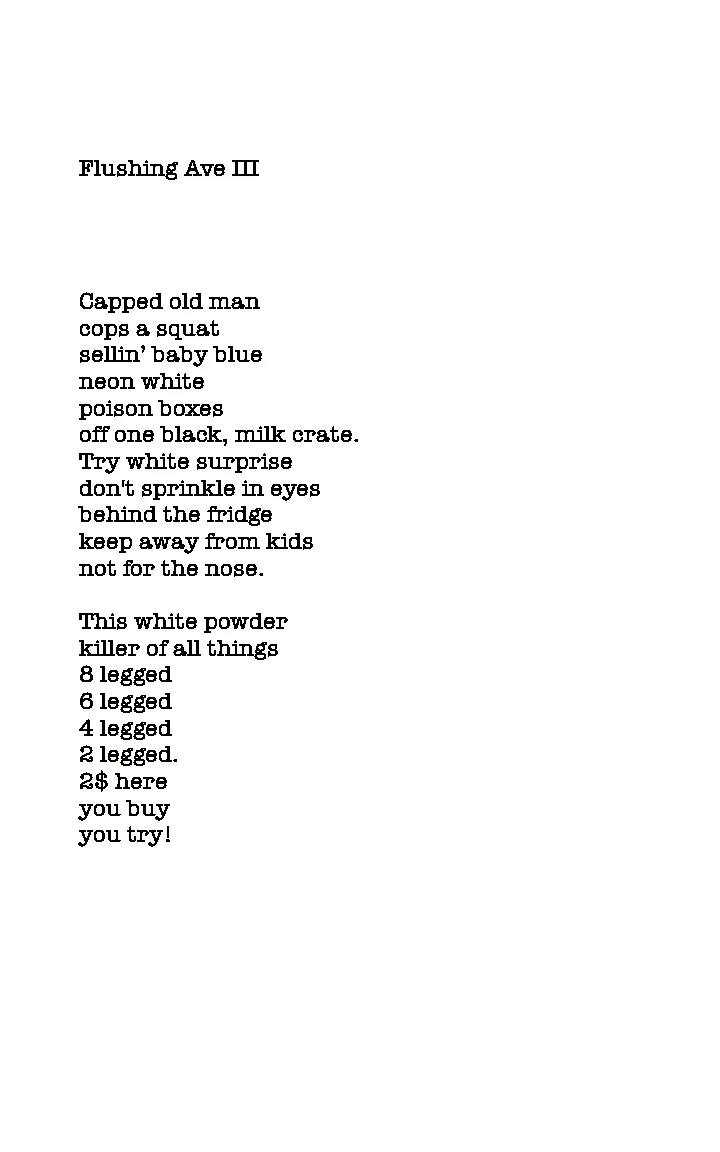 Flushing Ave III

Capped old man
cops a squat
sellin' baby blue
neon white
poison boxes
off one black, milk crate.
Try white surprise
don't sprinkle in eyes
behind the fridge
keep away from kids
not for the nose.

This white powder
killer of all things
8 legged
6 legged
4 legged
2 legged.
2$ here
you buy
you try!